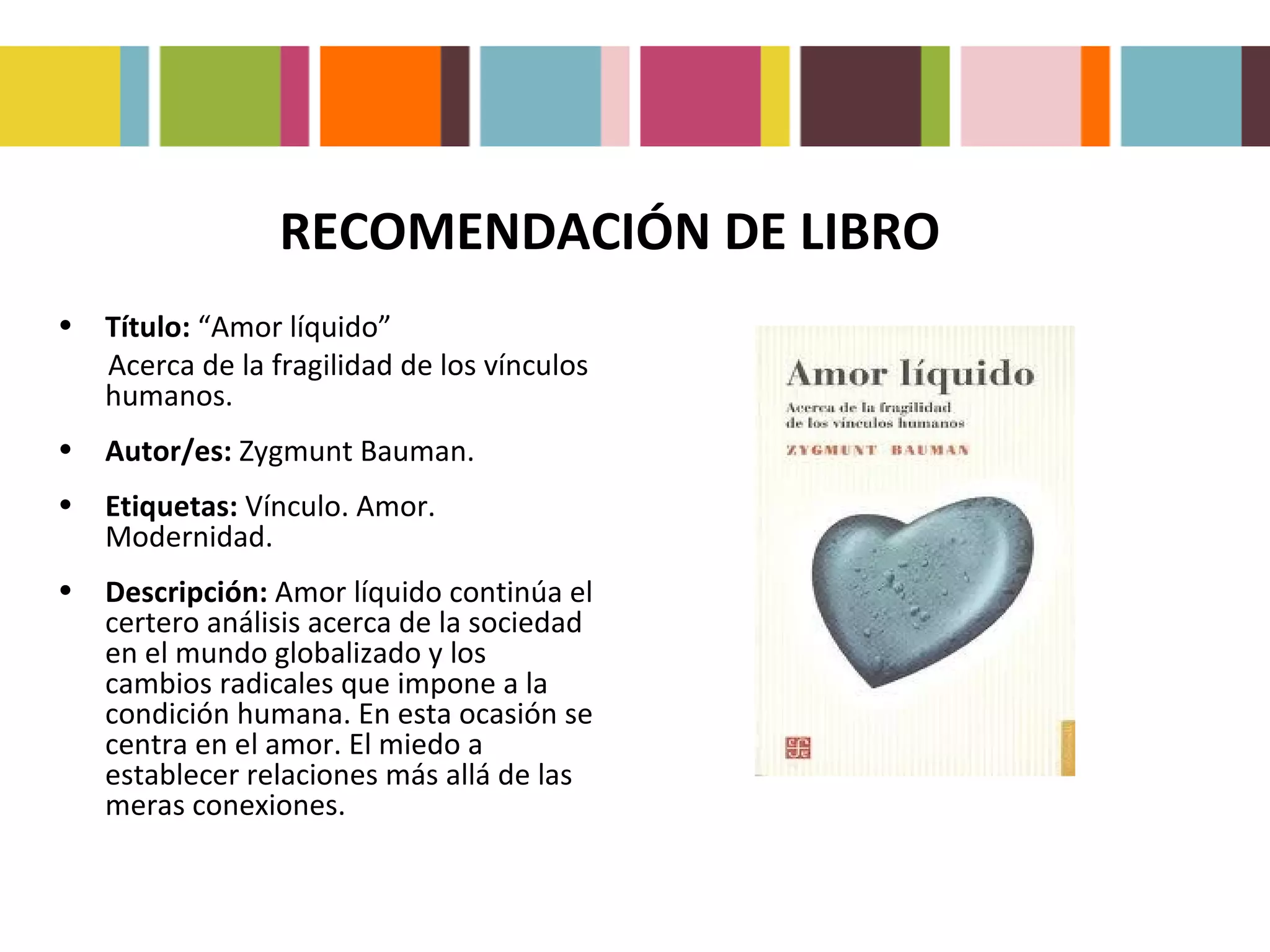 RECOMENDACIÓN DE LIBRO

• Título: "Amor líquido"
Acerca de la fragilidad de los vínculos humanos.

• Autor/es: Zygmunt Bauman.

• Etiquetas: Vínculo. Amor. Modernidad.

• Descripción: Amor líquido continúa el certero análisis acerca de la sociedad en el mundo globalizado y los cambios radicales que impone a la condición humana. En esta ocasión se centra en el amor. El miedo a establecer relaciones más allá de las meras conexiones.

Amor líquido

Acerca de la fragilidad
de los vínculos humanos

ZYGMUNT BAUMAN